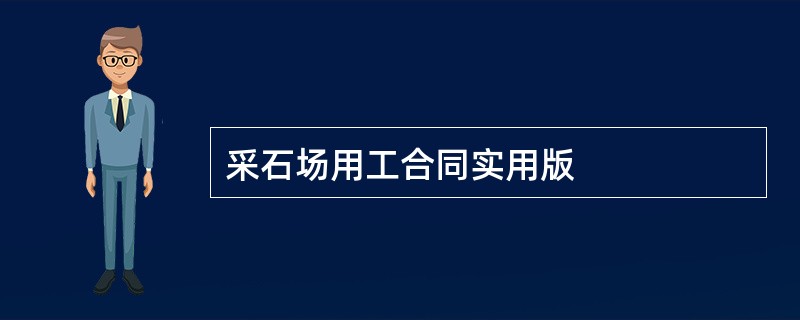 采石场用工合同实用版